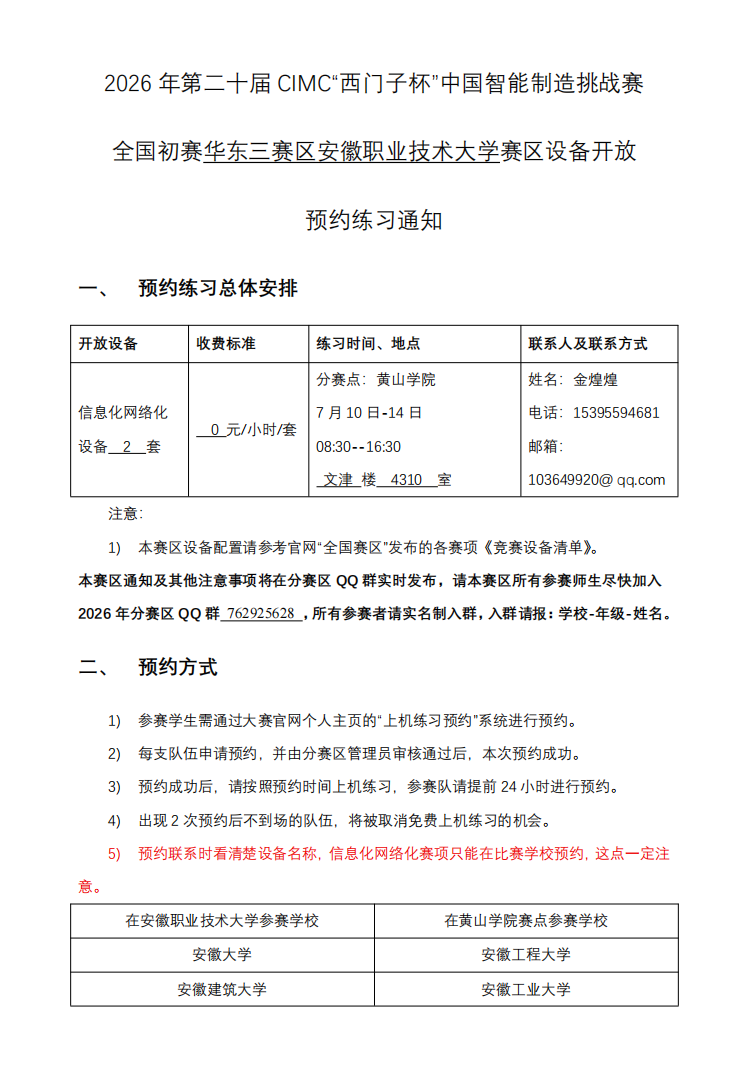 2026 年第二十届 CIMC“西门子杯”中国智能制造挑战赛

全国初赛华东三赛区安徽职业技术大学赛区设备开放

预约练习通知

一、 预约练习总体安排

| 开放设备 | 收费标准 | 练习时间、地点 | 联系人及联系方式 |
|---|---|---|---|
| 信息化网络化设备 2 套 | 0 元/小时/套 | 分赛点：黄山学院 7 月 10 日-14 日 08:30--16:30 文津 楼 4310 室 | 姓名：金煌煌 电话：15395594681 邮箱：103649920@ qq.com |

注意：

1) 本赛区设备配置请参考官网“全国赛区”发布的各赛项《竞赛设备清单》。

本赛区通知及其他注意事项将在分赛区 QQ 群实时发布，请本赛区所有参赛师生尽快加入 2026 年分赛区 QQ 群 762925628 ，所有参赛者请实名制入群，入群请报：学校-年级-姓名。

二、 预约方式

1) 参赛学生需通过大赛官网个人主页的“上机练习预约”系统进行预约。

2) 每支队伍申请预约，并由分赛区管理员审核通过后，本次预约成功。

3) 预约成功后，请按照预约时间上机练习，参赛队请提前 24 小时进行预约。

4) 出现 2 次预约后不到场的队伍，将被取消免费上机练习的机会。

5) 预约联系时看清楚设备名称，信息化网络化赛项只能在比赛学校预约，这点一定注意。

| 在安徽职业技术大学参赛学校 | 在黄山学院赛点参赛学校 |
|---|---|
| 安徽大学 | 安徽工程大学 |
| 安徽建筑大学 | 安徽工业大学 |